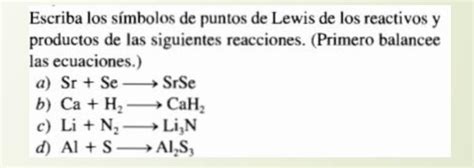 Escriba los símbolos de puntos de Lewis de los reactivos y productos de las siguientes reacciones. (Primero balancee las ecuaciones.)

a) $Sr + Se \longrightarrow SrSe$
b) $Ca + H_2 \longrightarrow CaH_2$
c) $Li + N_2 \longrightarrow Li_3N$
d) $Al + S \longrightarrow Al_2S_3$